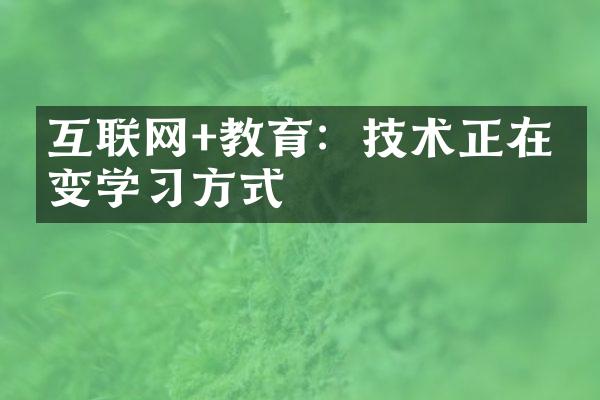 互联网+教育：技术正在变学习方式